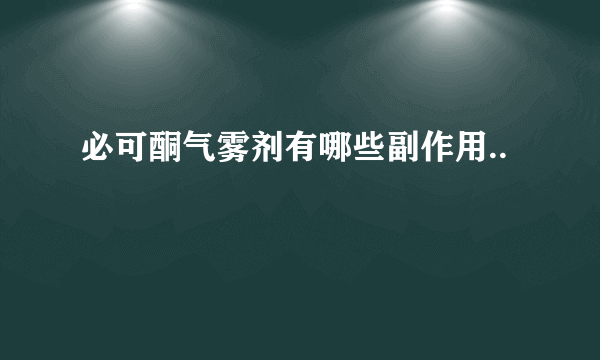 必可酮气雾剂有哪些副作用..